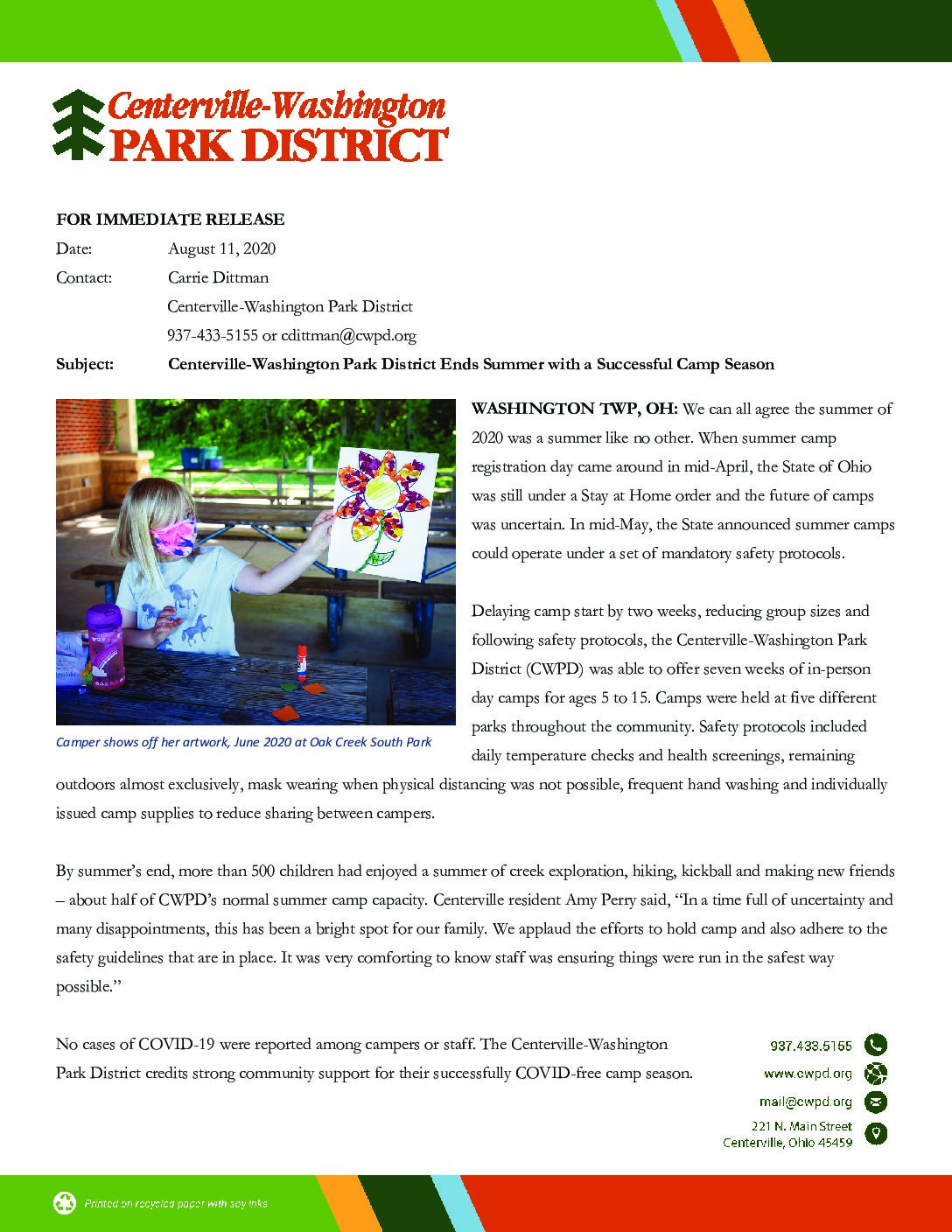 Centerville-Washington
PARK DISTRICT

FOR IMMEDIATE RELEASE

Date: August 11, 2020

Contact: Carrie Dittman
Centerville-Washington Park District
937-433-5155 or cdittman@cwpd.org

Subject: Centerville-Washington Park District Ends Summer with a Successful Camp Season

Camper shows off her artwork, June 2020 at Oak Creek South Park

WASHINGTON TWP, OH: We can all agree the summer of 2020 was a summer like no other. When summer camp registration day came around in mid-April, the State of Ohio was still under a Stay at Home order and the future of camps was uncertain. In mid-May, the State announced summer camps could operate under a set of mandatory safety protocols.

Delaying camp start by two weeks, reducing group sizes and following safety protocols, the Centerville-Washington Park District (CWPD) was able to offer seven weeks of in-person day camps for ages 5 to 15. Camps were held at five different parks throughout the community. Safety protocols included daily temperature checks and health screenings, remaining outdoors almost exclusively, mask wearing when physical distancing was not possible, frequent hand washing and individually issued camp supplies to reduce sharing between campers.

By summer's end, more than 500 children had enjoyed a summer of creek exploration, hiking, kickball and making new friends – about half of CWPD's normal summer camp capacity. Centerville resident Amy Perry said, "In a time full of uncertainty and many disappointments, this has been a bright spot for our family. We applaud the efforts to hold camp and also adhere to the safety guidelines that are in place. It was very comforting to know staff was ensuring things were run in the safest way possible."

No cases of COVID-19 were reported among campers or staff. The Centerville-Washington Park District credits strong community support for their successfully COVID-free camp season.

937.433.5155
www.cwpd.org
mail@cwpd.org
221 N. Main Street
Centerville, Ohio 45459

Printed on recycled paper with soy inks